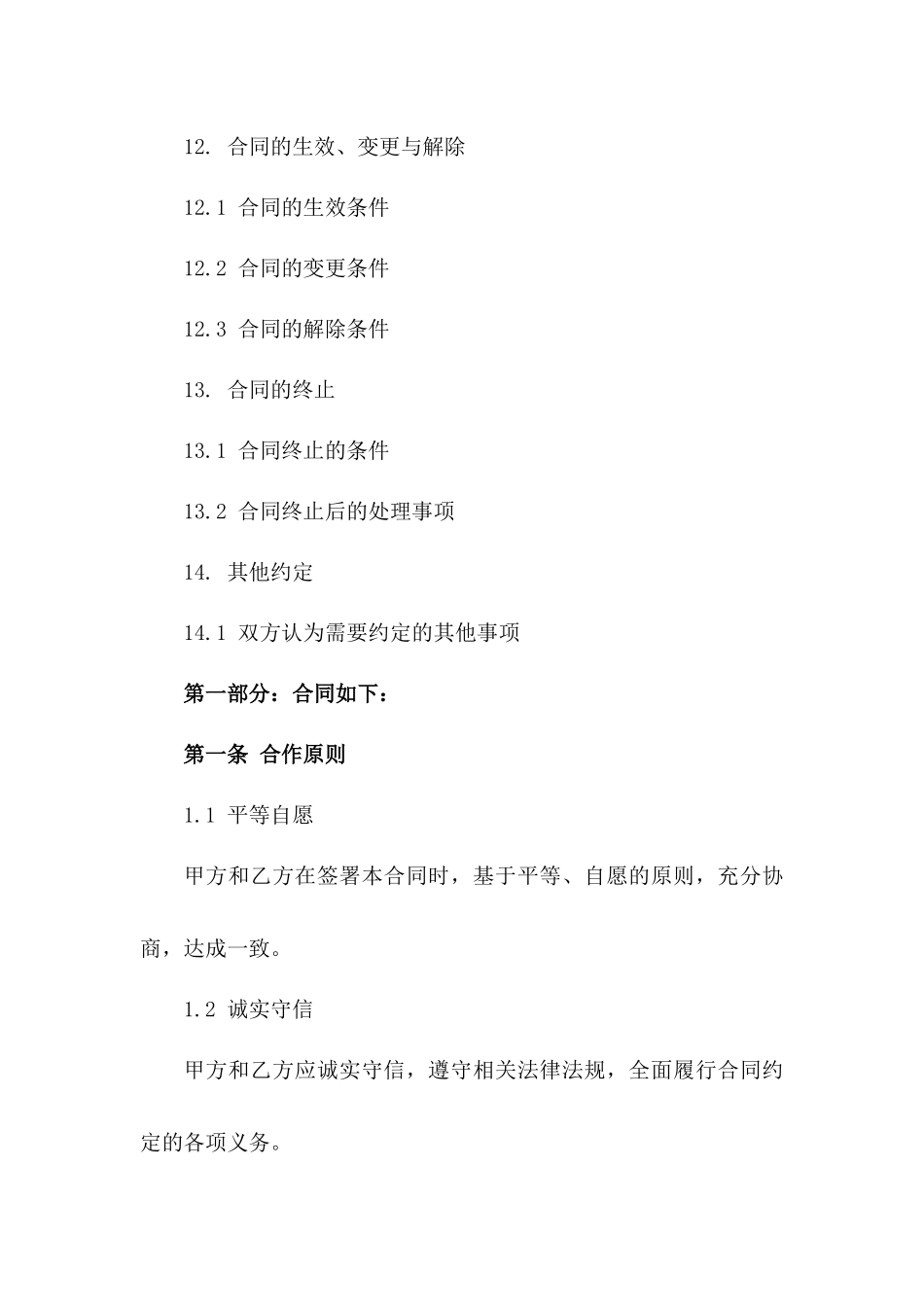 12. 合同的生效、变更与解除

12.1 合同的生效条件

12.2 合同的变更条件

12.3 合同的解除条件

13. 合同的终止

13.1 合同终止的条件

13.2 合同终止后的处理事项

14. 其他约定

14.1 双方认为需要约定的其他事项

第一部分：合同如下：

第一条 合作原则

1.1 平等自愿

甲方和乙方在签署本合同时，基于平等、自愿的原则，充分协商，达成一致。

1.2 诚实守信

甲方和乙方应诚实守信，遵守相关法律法规，全面履行合同约定的各项义务。